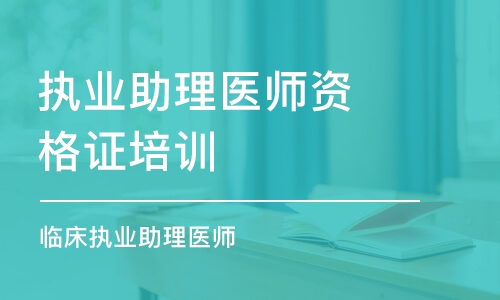 执业助理医师资格证培训

临床执业助理医师